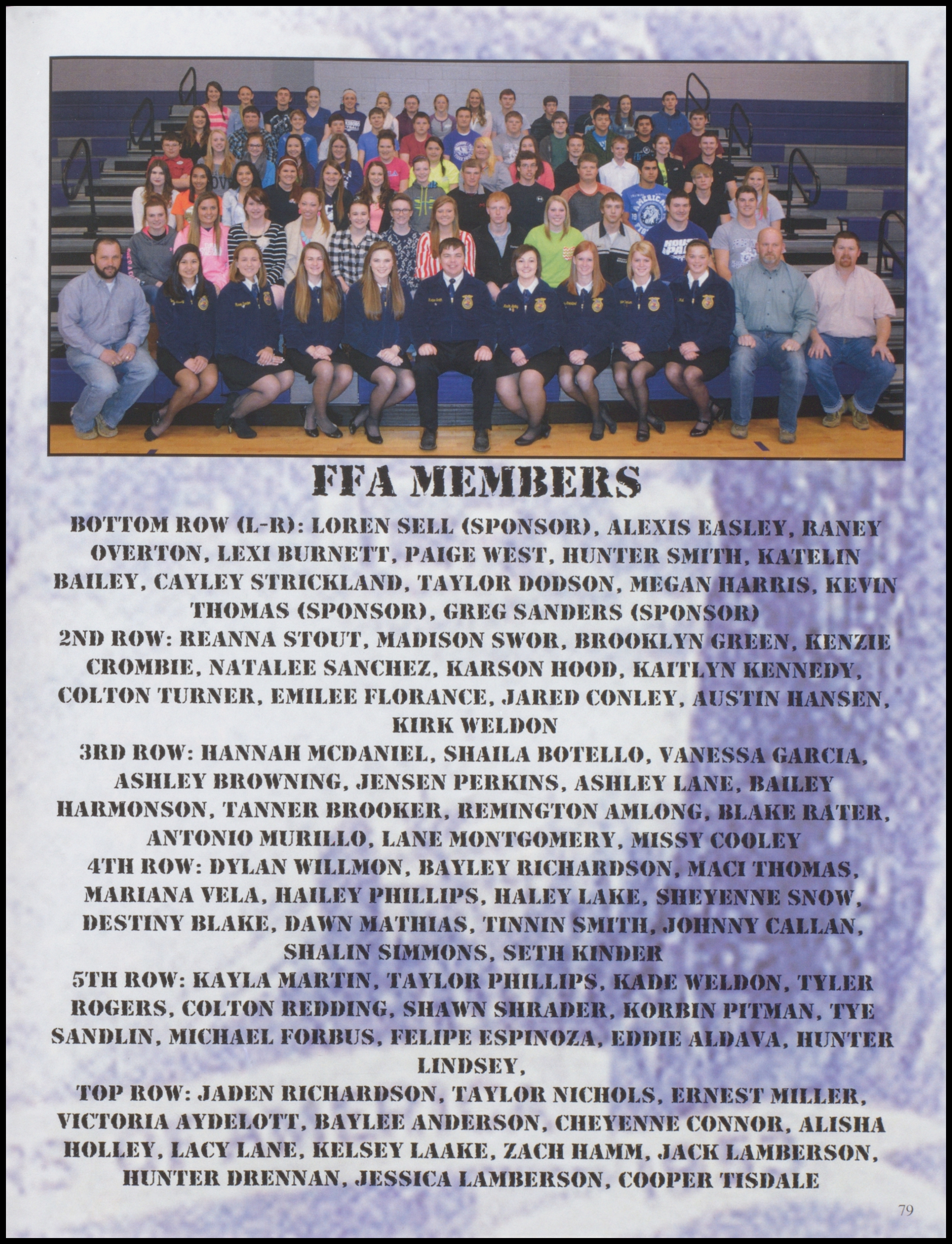 FFA MEMBERS

BOTTOM ROW (L-R): LOREN SELL (SPONSOR), ALEXIS EASLEY, RANEY OVERTON, LEXI BURNETT, PAIGE WEST, HUNTER SMITH, KATELIN BAILEY, CAYLEY STRICKLAND, TAYLOR DODSON, MEGAN HARRIS, KEVIN THOMAS (SPONSOR), GREG SANDERS (SPONSOR)
2ND ROW: REANNA STOUT, MADISON SWOR, BROOKLYN GREEN, KENZIE CROMBIE, NATALEE SANCHEZ, KARSON HOOD, KAITLYN KENNEDY, COLTON TURNER, EMILEE FLORANCE, JARED CONLEY, AUSTIN HANSEN, KIRK WELDON
3RD ROW: HANNAH MCDANIEL, SHAILA BOTELLO, VANESSA GARCIA, ASHLEY BROWNING, JENSEN PERKINS, ASHLEY LANE, BAILEY HARMONSON, TANNER BROOKER, REMINGTON AMLONG, BLAKE RATER, ANTONIO MURILLO, LANE MONTGOMERY, MISSY COOLEY
4TH ROW: DYLAN WILLMON, BAYLEY RICHARDSON, MACI THOMAS, MARIANA VELA, HAILEY PHILLIPS, HALEY LAKE, SHEYENNE SNOW, DESTINY BLAKE, DAWN MATHIAS, TINNIN SMITH, JOHNNY CALLAN, SHALIN SIMMONS, SETH KINDER
5TH ROW: KAYLA MARTIN, TAYLOR PHILLIPS, KADE WELDON, TYLER ROGERS, COLTON REDDING, SHAWN SHRADER, KORBIN PITMAN, TYE SANDLIN, MICHAEL FORBUS, FELIPE ESPINOZA, EDDIE ALDAVA, HUNTER LINDSEY,
TOP ROW: JADEN RICHARDSON, TAYLOR NICHOLS, ERNEST MILLER, VICTORIA AYDELOTT, BAYLEE ANDERSON, CHEYENNE CONNOR, ALISHA HOLLEY, LACY LANE, KELSEY LAAKE, ZACH HAMM, JACK LAMBERSON, HUNTER DRENNAN, JESSICA LAMBERSON, COOPER TISDALE

79